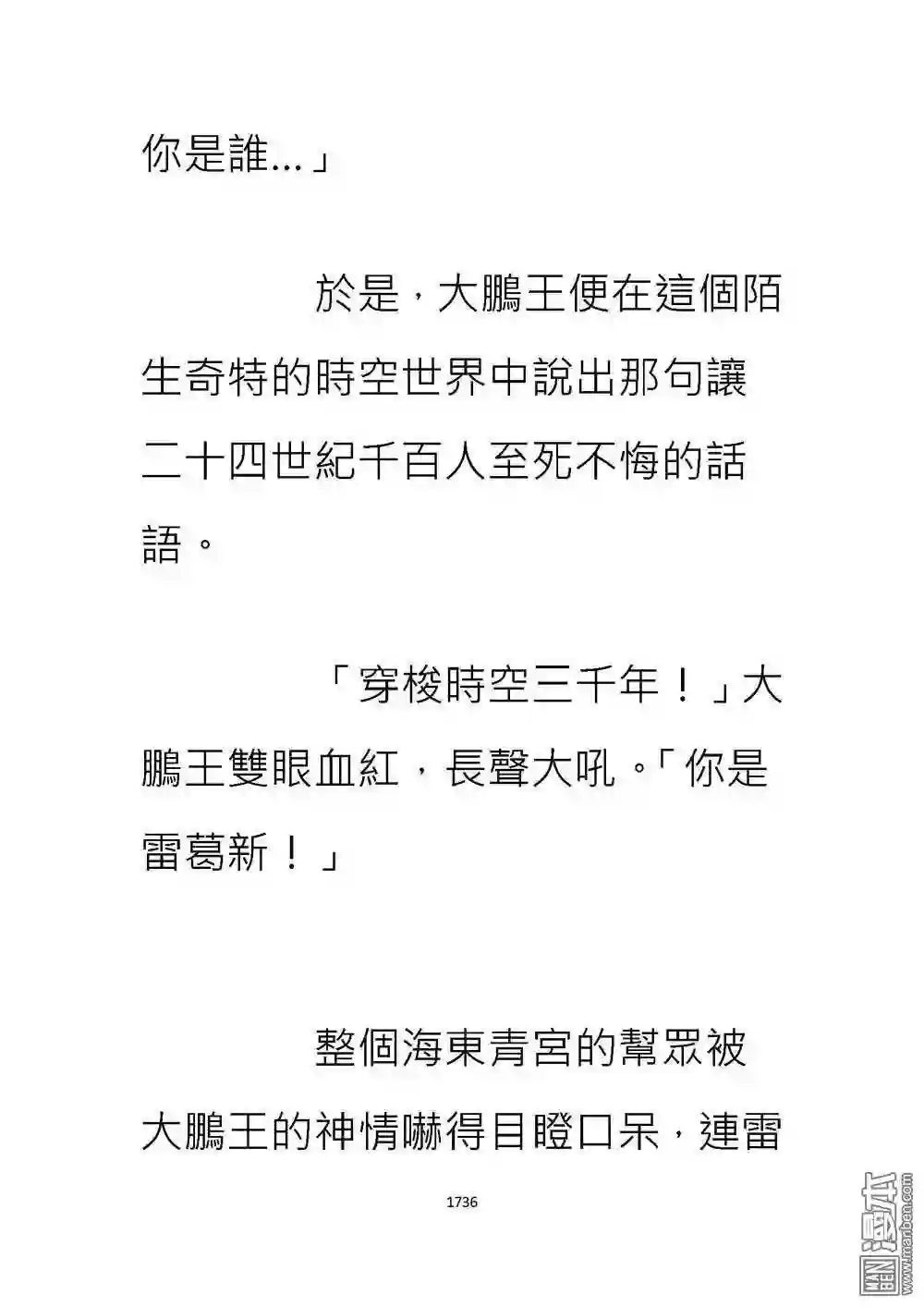 你是誰...」

於是，大鵬王便在這個陌生奇特的時空世界中說出那句讓二十四世紀千百人至死不悔的話語。

「穿梭時空三千年！」大鵬王雙眼血紅，長聲大吼。「你是雷葛新！」

整個海東青宮的幫眾被大鵬王的神情嚇得目瞪口呆，連雷

1736

漫本 www.manben.com